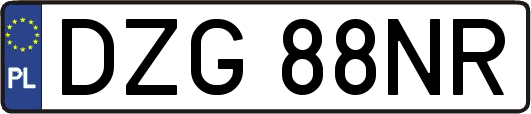 PL
DZG 88NR